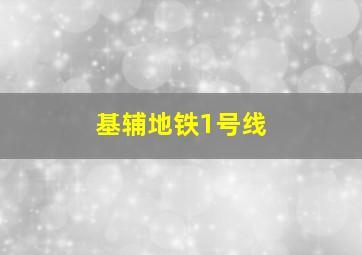 基辅地铁1号线